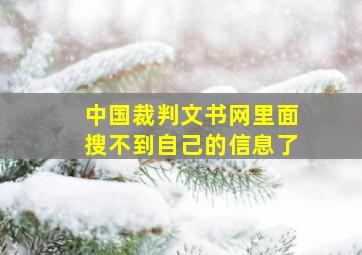 中国裁判文书网里面搜不到自己的信息了